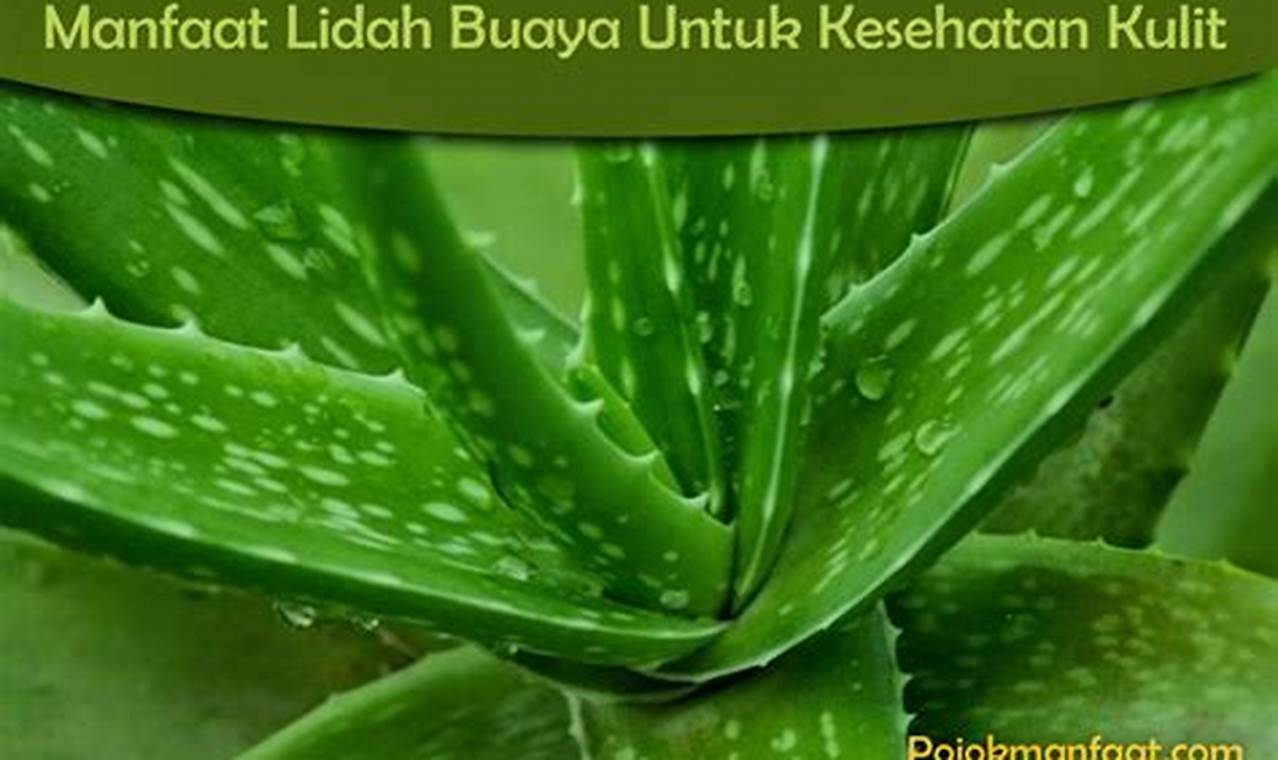 Manfaat Lidah Buaya Untuk Kesehatan Kulit

Pojokmanfaat.com